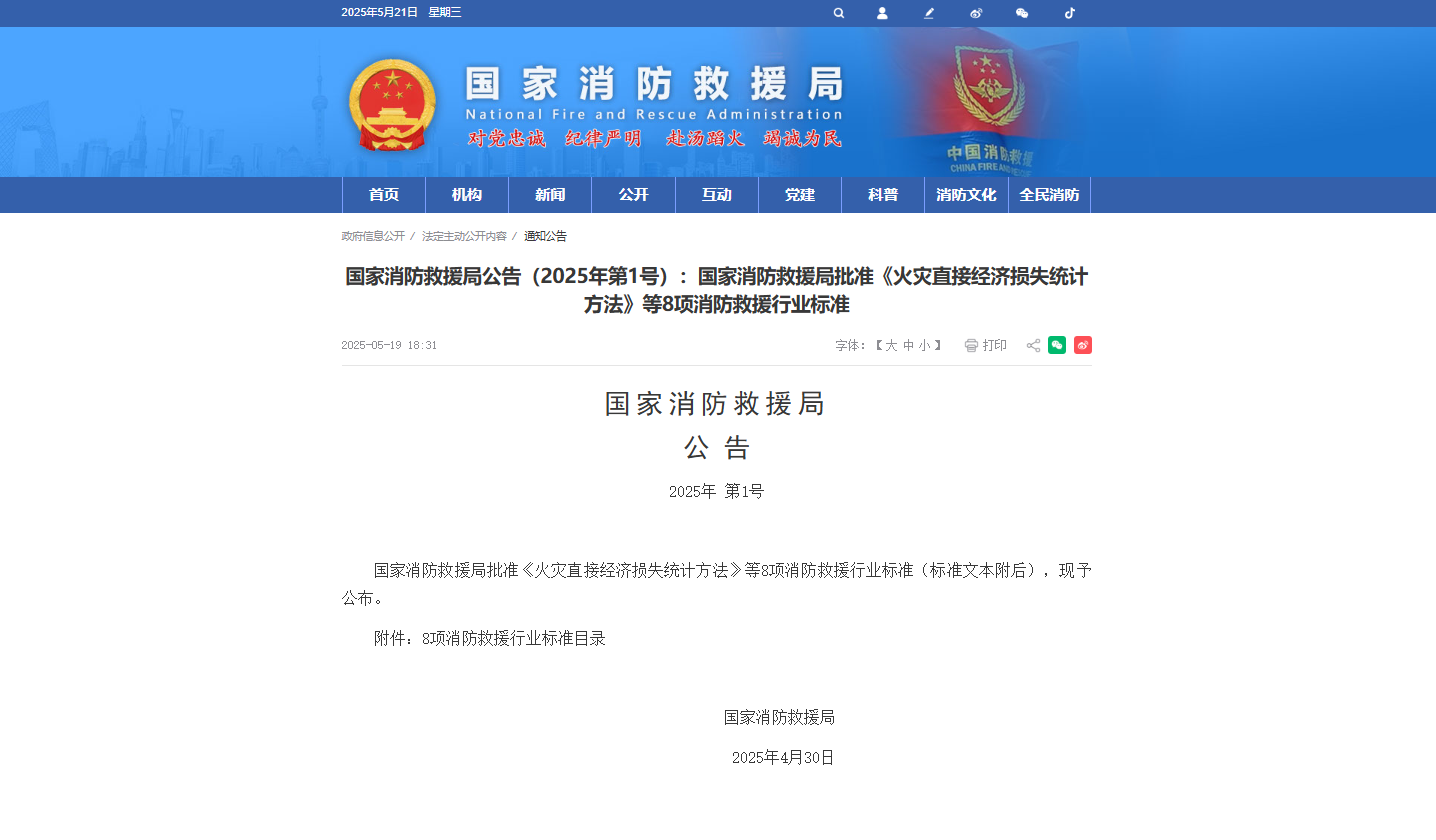 2025年5月21日 星期三

国家消防救援局
National Fire and Rescue Administration
对党忠诚 纪律严明 赴汤蹈火 竭诚为民

中国消防救援
CHINA FIRE AND RESCUE

首页 机构 新闻 公开 互动 党建 科普 消防文化 全民消防

政府信息公开 / 法定主动公开内容 / 通知公告

国家消防救援局公告（2025年第1号）：国家消防救援局批准《火灾直接经济损失统计方法》等8项消防救援行业标准

2025-05-19 18:31

字体：【大 中 小】 打印

国家消防救援局
公 告

2025年 第1号

国家消防救援局批准《火灾直接经济损失统计方法》等8项消防救援行业标准（标准文本附后），现予公布。

附件：8项消防救援行业标准目录

国家消防救援局

2025年4月30日